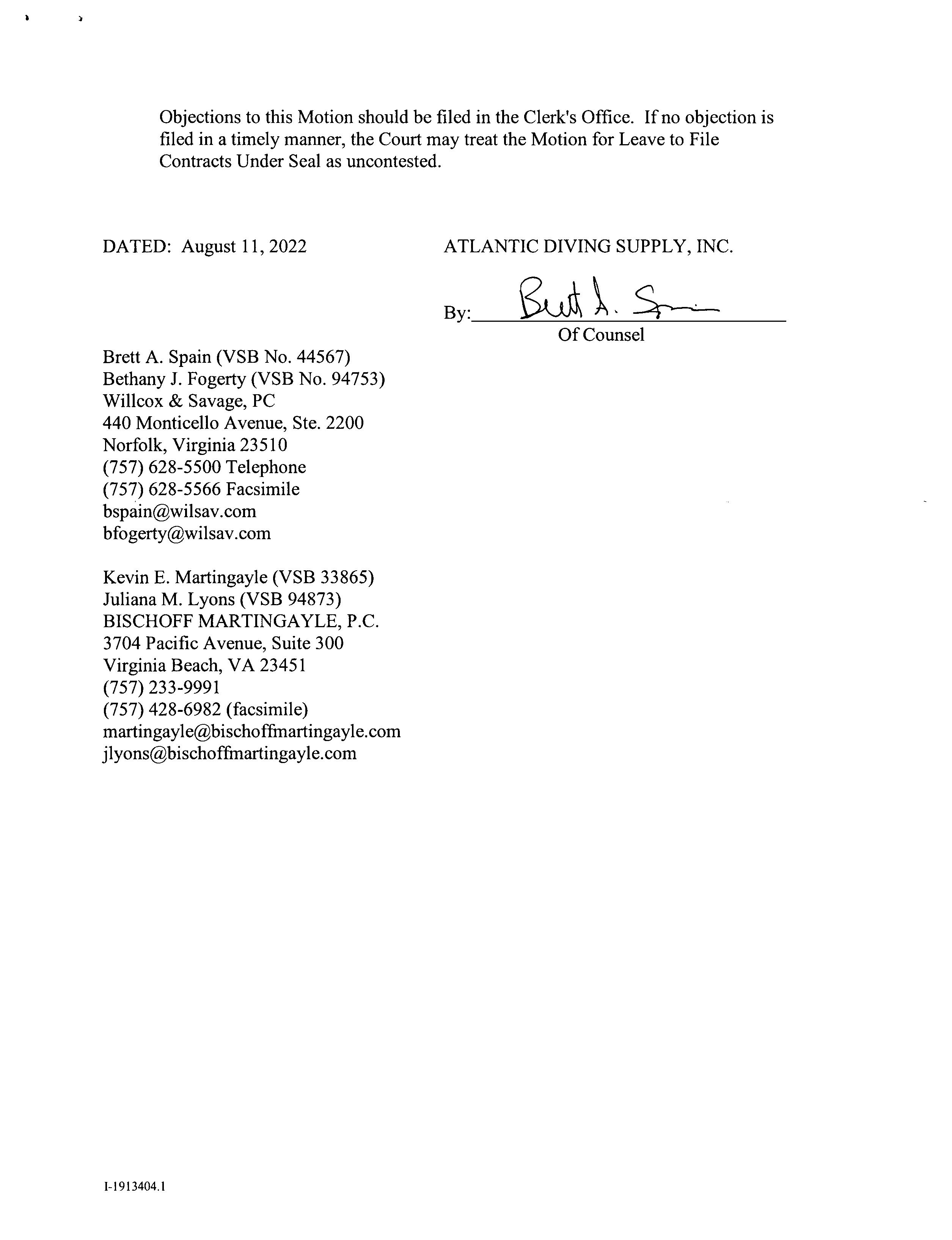 Objections to this Motion should be filed in the Clerk's Office. If no objection is filed in a timely manner, the Court may treat the Motion for Leave to File Contracts Under Seal as uncontested.

DATED: August 11, 2022

ATLANTIC DIVING SUPPLY, INC.

By: Brett A. Spain
Of Counsel

Brett A. Spain (VSB No. 44567)
Bethany J. Fogerty (VSB No. 94753)
Willcox & Savage, PC
440 Monticello Avenue, Ste. 2200
Norfolk, Virginia 23510
(757) 628-5500 Telephone
(757) 628-5566 Facsimile
bspain@wilsav.com
bfogerty@wilsav.com

Kevin E. Martingayle (VSB 33865)
Juliana M. Lyons (VSB 94873)
BISCHOFF MARTINGAYLE, P.C.
3704 Pacific Avenue, Suite 300
Virginia Beach, VA 23451
(757) 233-9991
(757) 428-6982 (facsimile)
martingayle@bischoffmartingayle.com
jlyons@bischoffmartingayle.com

I-1913404.1